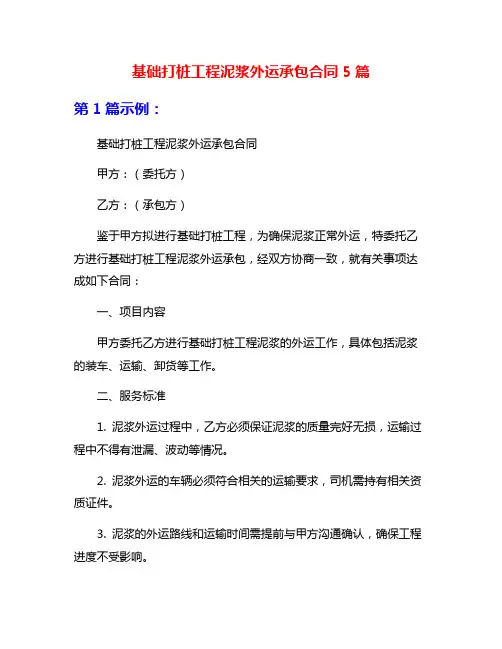 基础打桩工程泥浆外运承包合同 5 篇

第 1 篇示例：

基础打桩工程泥浆外运承包合同

甲方：（委托方）

乙方：（承包方）

鉴于甲方拟进行基础打桩工程，为确保泥浆正常外运，特委托乙方进行基础打桩工程泥浆外运承包，经双方协商一致，就有关事项达成如下合同：

一、项目内容

甲方委托乙方进行基础打桩工程泥浆的外运工作，具体包括泥浆的装车、运输、卸货等工作。

二、服务标准

1. 泥浆外运过程中，乙方必须保证泥浆的质量完好无损，运输过程中不得有泄漏、波动等情况。

2. 泥浆外运的车辆必须符合相关的运输要求，司机需持有相关资质证件。

3. 泥浆的外运路线和运输时间需提前与甲方沟通确认，确保工程进度不受影响。